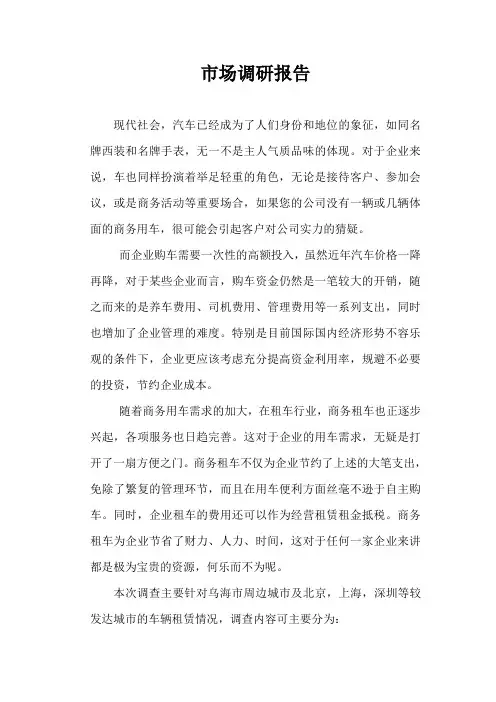 市场调研报告

现代社会，汽车已经成为了人们身份和地位的象征，如同名牌西装和名牌手表，无一不是主人气质品味的体现。对于企业来说，车也同样扮演着举足轻重的角色，无论是接待客户、参加会议，或是商务活动等重要场合，如果您的公司没有一辆或几辆体面的商务用车，很可能会引起客户对公司实力的猜疑。

而企业购车需要一次性的高额投入，虽然近年汽车价格一降再降，对于某些企业而言，购车资金仍然是一笔较大的开销，随之而来的是养车费用、司机费用、管理费用等一系列支出，同时也增加了企业管理的难度。特别是目前国际国内经济形势不容乐观的条件下，企业更应该考虑充分提高资金利用率，规避不必要的投资，节约企业成本。

随着商务用车需求的加大，在租车行业，商务租车也正逐步兴起，各项服务也日趋完善。这对于企业的用车需求，无疑是打开了一扇方便之门。商务租车不仅为企业节约了上述的大笔支出，免除了繁复的管理环节，而且在用车便利方面丝毫不逊于自主购车。同时，企业租车的费用还可以作为经营租赁租金抵税。商务租车为企业节省了财力、人力、时间，这对于任何一家企业来讲都是极为宝贵的资源，何乐而不为呢。

本次调查主要针对乌海市周边城市及北京，上海，深圳等较发达城市的车辆租赁情况，调查内容可主要分为：